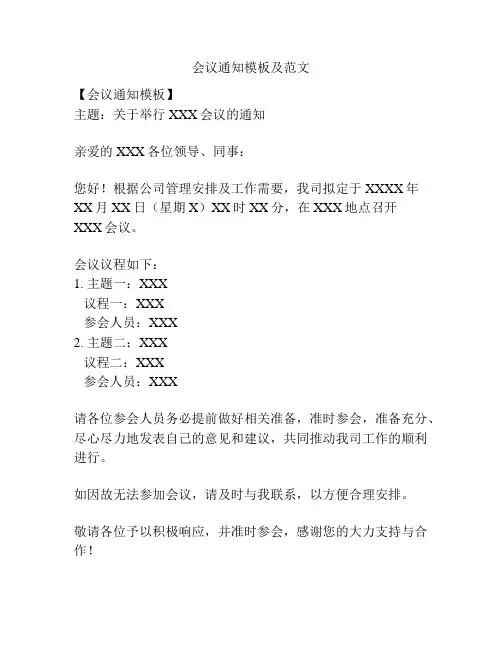 会议通知模板及范文

【会议通知模板】
主题：关于举行 XXX 会议的通知

亲爱的 XXX 各位领导、同事：

您好！根据公司管理安排及工作需要，我司拟定于 XXXX 年 XX 月 XX 日（星期 X）XX 时 XX 分，在 XXX 地点召开 XXX 会议。

会议议程如下：
1. 主题一：XXX
议程一：XXX
参会人员：XXX
2. 主题二：XXX
议程二：XXX
参会人员：XXX

请各位参会人员务必提前做好相关准备，准时参会，准备充分、尽心尽力地发表自己的意见和建议，共同推动我司工作的顺利进行。

如因故无法参加会议，请及时与我联系，以方便合理安排。

敬请各位予以积极响应，并准时参会，感谢您的大力支持与合作！